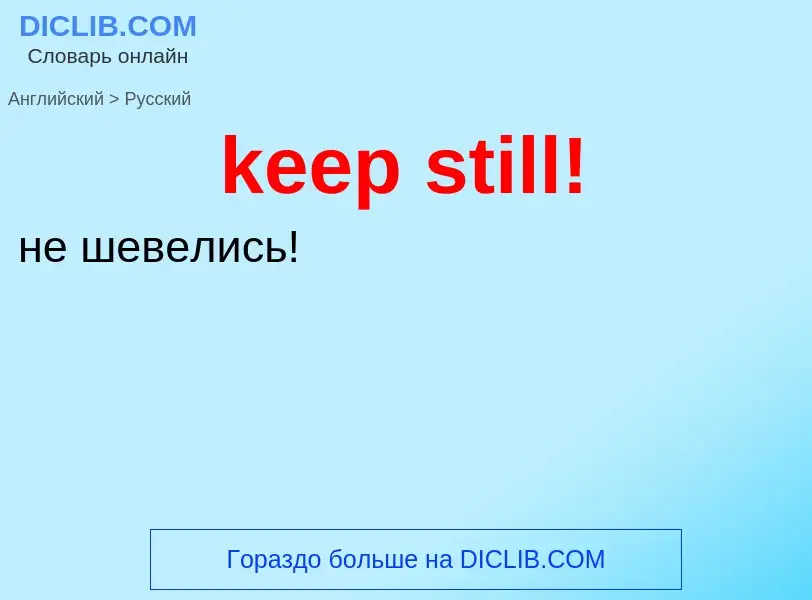 DICLIB.COM
Словарь онлайн

Английский > Русский

keep still!

не шевелись!

Гораздо больше на DICLIB.COM